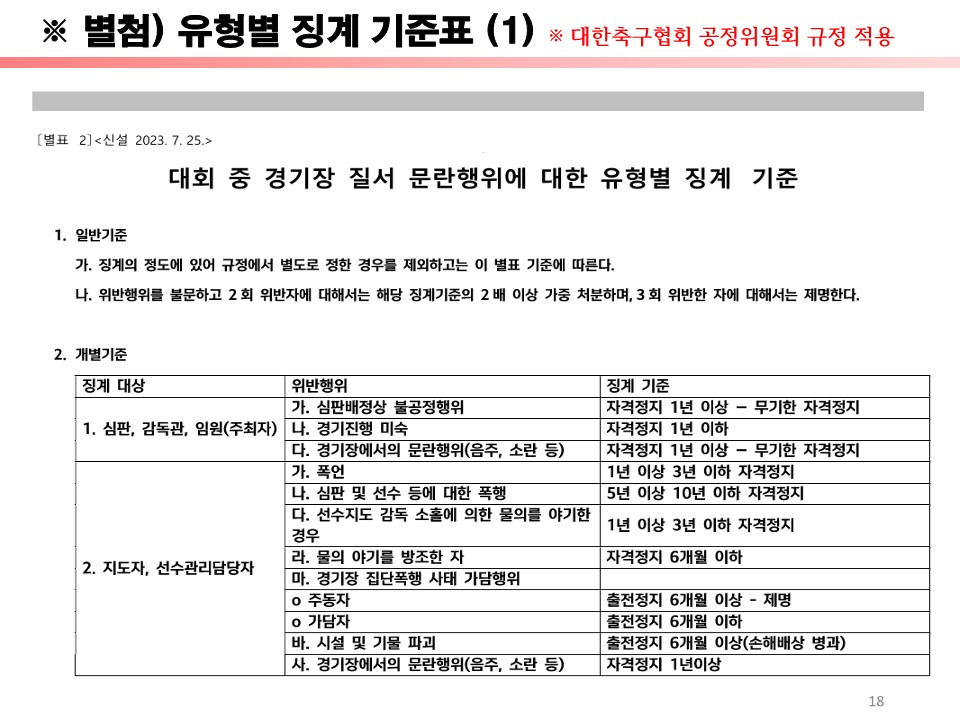 ※ 별첨) 유형별 징계 기준표 (1) ※ 대한축구협회 공정위원회 규정 적용

[별표 2]<신설 2023. 7. 25.>

대회 중 경기장 질서 문란행위에 대한 유형별 징계 기준

1. 일반기준

가. 징계의 정도에 있어 규정에서 별도로 정한 경우를 제외하고는 이 별표 기준에 따른다.

나. 위반행위를 불문하고 2 회 위반자에 대해서는 해당 징계기준의 2 배 이상 가중 처분하며, 3 회 위반한 자에 대해서는 제명한다.

2. 개별기준

| 징계 대상 | 위반행위 | 징계 기준 |
|---|---|---|
| 1. 심판, 감독관, 임원(주최자) | 가. 심판배정상 불공정행위 | 자격정지 1년 이상 – 무기한 자격정지 |
| | 나. 경기진행 미숙 | 자격정지 1년 이하 |
| | 다. 경기장에서의 문란행위(음주, 소란 등) | 자격정지 1년 이상 – 무기한 자격정지 |
| 2. 지도자, 선수관리담당자 | 가. 폭언 | 1년 이상 3년 이하 자격정지 |
| | 나. 심판 및 선수 등에 대한 폭행 | 5년 이상 10년 이하 자격정지 |
| | 다. 선수지도 감독 소홀에 의한 물의를 야기한 경우 | 1년 이상 3년 이하 자격정지 |
| | 라. 물의 야기를 방조한 자 | 자격정지 6개월 이하 |
| | 마. 경기장 집단폭행 사태 가담행위 | |
| | o 주동자 | 출전정지 6개월 이상 - 제명 |
| | o 가담자 | 출전정지 6개월 이하 |
| | 바. 시설 및 기물 파괴 | 출전정지 6개월 이상(손해배상 병과) |
| | 사. 경기장에서의 문란행위(음주, 소란 등) | 자격정지 1년이상 |

18